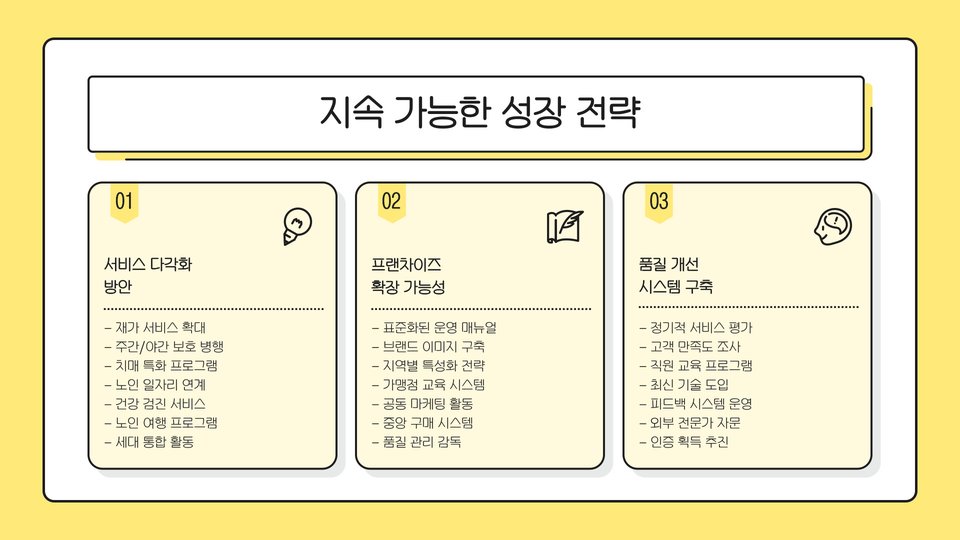 지속 가능한 성장 전략

01

서비스 다각화
방안

- 재가 서비스 확대
- 주간/야간 보호 병행
- 치매 특화 프로그램
- 노인 일자리 연계
- 건강 검진 서비스
- 노인 여행 프로그램
- 세대 통합 활동

02

프랜차이즈
확장 가능성

- 표준화된 운영 매뉴얼
- 브랜드 이미지 구축
- 지역별 특성화 전략
- 가맹점 교육 시스템
- 공동 마케팅 활동
- 중앙 구매 시스템
- 품질 관리 감독

03

품질 개선
시스템 구축

- 정기적 서비스 평가
- 고객 만족도 조사
- 직원 교육 프로그램
- 최신 기술 도입
- 피드백 시스템 운영
- 외부 전문가 자문
- 인증 획득 추진